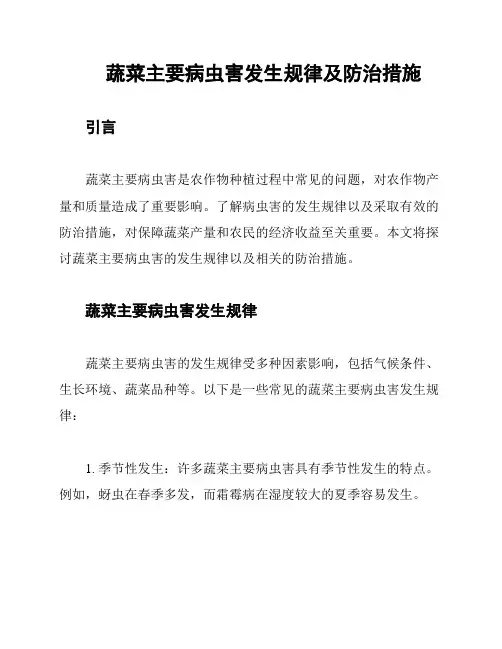 蔬菜主要病虫害发生规律及防治措施

引言

蔬菜主要病虫害是农作物种植过程中常见的问题，对农作物产量和质量造成了重要影响。了解病虫害的发生规律以及采取有效的防治措施，对保障蔬菜产量和农民的经济收益至关重要。本文将探讨蔬菜主要病虫害的发生规律以及相关的防治措施。

蔬菜主要病虫害发生规律

蔬菜主要病虫害的发生规律受多种因素影响，包括气候条件、生长环境、蔬菜品种等。以下是一些常见的蔬菜主要病虫害发生规律：

1. 季节性发生：许多蔬菜主要病虫害具有季节性发生的特点。例如，蚜虫在春季多发，而霜霉病在湿度较大的夏季容易发生。